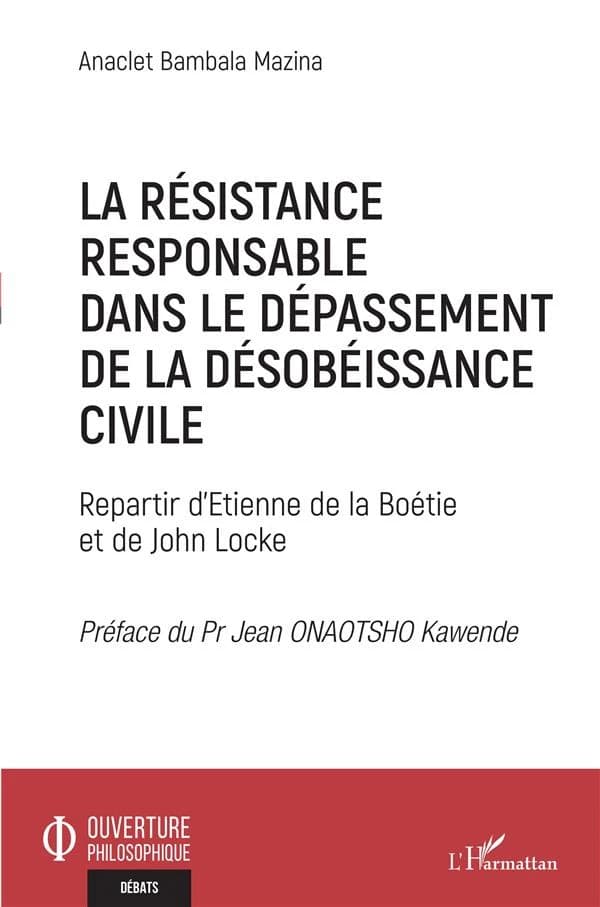 Anaclet Bambala Mazina

LA RÉSISTANCE RESPONSABLE DANS LE DÉPASSEMENT DE LA DÉSOBÉISSANCE CIVILE

Repartir d'Etienne de la Boétie et de John Locke

Préface du Pr Jean ONAOTSHO Kawende

OUVERTURE PHILOSOPHIQUE

DÉBATS

L'Harmattan